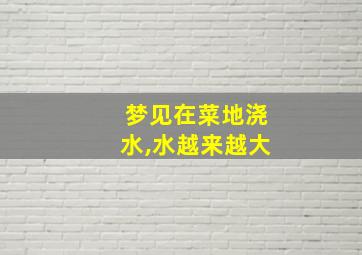 梦见在菜地浇水,水越来越大